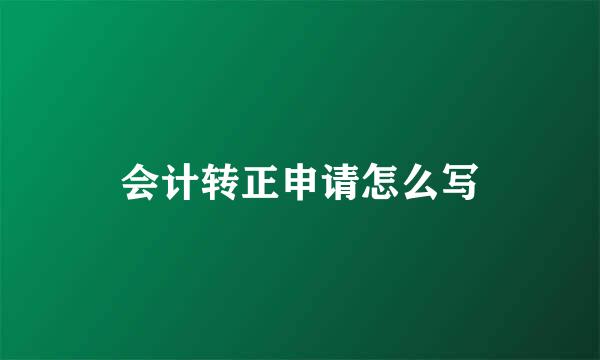 会计转正申请怎么写